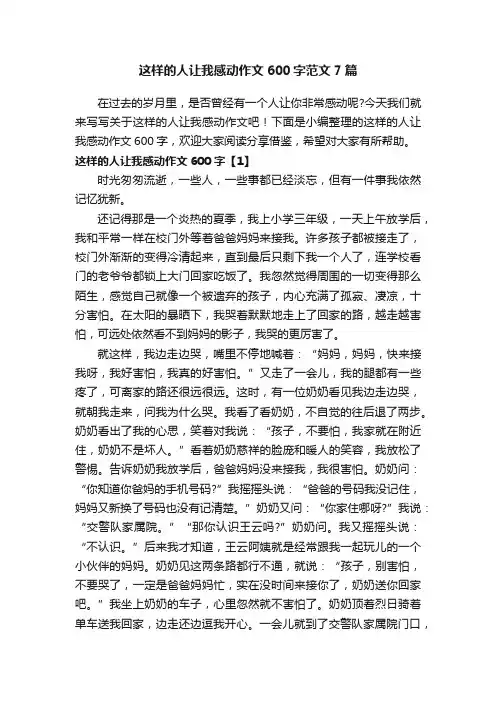 这样的人让我感动作文 600 字范文 7 篇

在过去的岁月里，是否曾经有一个人让你非常感动呢?今天我们就来写写关于这样的人让我感动作文吧！下面是小编整理的这样的人让我感动作文 600 字，欢迎大家阅读分享借鉴，希望对大家有所帮助。

这样的人让我感动作文 600 字【1】

时光匆匆流逝，一些人，一些事都已经淡忘，但有一件事我依然记忆犹新。

还记得那是一个炎热的夏季，我上小学三年级，一天上午放学后，我和平常一样在校门外等着爸爸妈妈来接我。许多孩子都被接走了，校门外渐渐的变得冷清起来，直到最后只剩下我一个人了，连学校看门的老爷爷都锁上大门回家吃饭了。我忽然觉得周围的一切变得那么陌生，感觉自己就像一个被遗弃的孩子，内心充满了孤寂、凄凉，十分害怕。在太阳的暴晒下，我哭着默默地走上了回家的路，越走越害怕，可远处依然看不到妈妈的影子，我哭的更厉害了。

就这样，我边走边哭，嘴里不停地喊着：“妈妈，妈妈，快来接我呀，我好害怕，我真的好害怕。”又走了一会儿，我的腿都有一些疼了，可离家的路还很远很远。这时，有一位奶奶看见我边走边哭，就朝我走来，问我为什么哭。我看了看奶奶，不自觉的往后退了两步。奶奶看出了我的心思，笑着对我说：“孩子，不要怕，我家就在附近住，奶奶不是坏人。”看着奶奶慈祥的脸庞和暖人的笑容，我放松了警惕。告诉奶奶我放学后，爸爸妈妈没来接我，我很害怕。奶奶问：“你知道你爸妈的手机号码?”我摇摇头说：“爸爸的号码我没记住，妈妈又新换了号码也没有记清楚。”奶奶又问：“你家住哪呀?”我说：“交警队家属院。”“那你认识王云吗?”奶奶问。我又摇摇头说：“不认识。”后来我才知道，王云阿姨就是经常跟我一起玩儿的一个小伙伴的妈妈。奶奶见这两条路都行不通，就说：“孩子，别害怕，不要哭了，一定是爸爸妈妈忙，实在没时间来接你了，奶奶送你回家吧。”我坐上奶奶的车子，心里忽然就不害怕了。奶奶顶着烈日骑着单车送我回家，边走还边逗我开心。一会儿就到了交警队家属院门口，